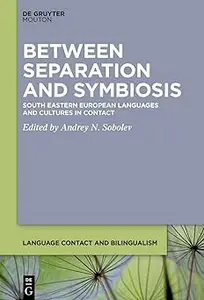 DE GRUYTER
MOUTON

BETWEEN SEPARATION AND SYMBIOSIS

SOUTH EASTERN EUROPEAN LANGUAGES AND CULTURES IN CONTACT

Edited by Andrey N. Sobolev

LANGUAGE CONTACT AND BILINGUALISM

DE
G